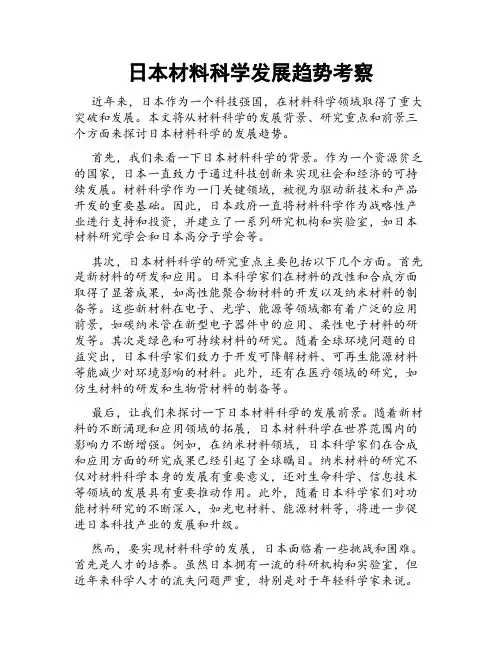 日本材料科学发展趋势考察

近年来，日本作为一个科技强国，在材料科学领域取得了重大突破和发展。本文将从材料科学的发展背景、研究重点和前景三个方面来探讨日本材料科学的发展趋势。

首先，我们来看一下日本材料科学的背景。作为一个资源贫乏的国家，日本一直致力于通过科技创新来实现社会和经济的可持续发展。材料科学作为一门关键领域，被视为驱动新技术和产品开发的重要基础。因此，日本政府一直将材料科学作为战略性产业进行支持和投资，并建立了一系列研究机构和实验室，如日本材料研究学会和日本高分子学会等。

其次，日本材料科学的研究重点主要包括以下几个方面。首先是新材料的研发和应用。日本科学家们在材料的改性和合成方面取得了显著成果，如高性能聚合物材料的开发以及纳米材料的制备等。这些新材料在电子、光学、能源等领域都有着广泛的应用前景，如碳纳米管在新型电子器件中的应用、柔性电子材料的研发等。其次是绿色和可持续材料的研究。随着全球环境问题的日益突出，日本科学家们致力于开发可降解材料、可再生能源材料等能减少对环境影响的材料。此外，还有在医疗领域的研究，如仿生材料的研发和生物骨材料的制备等。

最后，让我们来探讨一下日本材料科学的发展前景。随着新材料的不断涌现和应用领域的拓展，日本材料科学在世界范围内的影响力不断增强。例如，在纳米材料领域，日本科学家们在合成和应用方面的研究成果已经引起了全球瞩目。纳米材料的研究不仅对材料科学本身的发展有重要意义，还对生命科学、信息技术等领域的发展具有重要推动作用。此外，随着日本科学家们对功能材料研究的不断深入，如光电材料、能源材料等，将进一步促进日本科技产业的发展和升级。

然而，要实现材料科学的发展，日本面临着一些挑战和困难。首先是人才的培养。虽然日本拥有一流的科研机构和实验室，但近年来科学人才的流失问题严重，特别是对于年轻科学家来说。